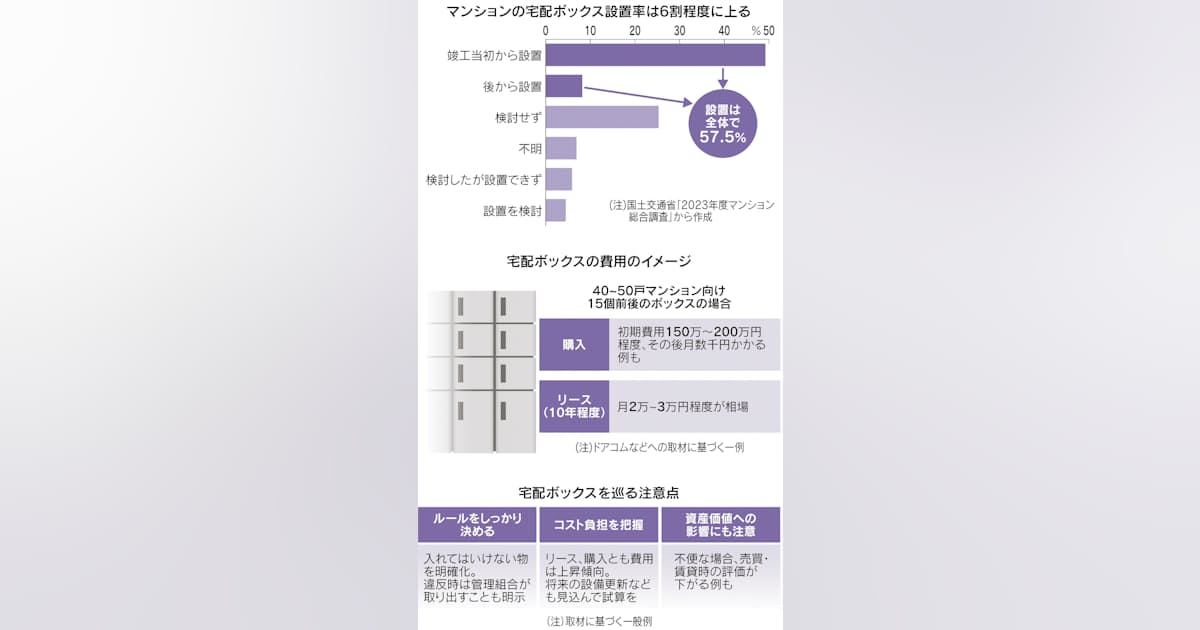 マンションの宅配ボックス設置率は6割程度に上る

0 10 20 30 40 %50

竣工当初から設置
後から設置
検討せず
不明
検討したが設置できず
設置を検討

設置は全体で57.5%

(注)国土交通省「2023年度マンション総合調査」から作成

宅配ボックスの費用のイメージ

40~50戸マンション向け
15個前後のボックスの場合

| 購入 | 初期費用150万~200万円程度、その後月数千円かかる例も |
|---|---|
| リース(10年程度) | 月2万~3万円程度が相場 |

(注)ドアコムなどへの取材に基づく一例

宅配ボックスを巡る注意点

| ルールをしっかり決める | コスト負担を把握 | 資産価値への影響にも注意 |
|---|---|---|
| 入れてはいけない物を明確化。違反時は管理組合が取り出すことも明示 | リース、購入とも費用は上昇傾向。将来の設備更新なども見込んで試算を | 不便な場合、売買・賃貸時の評価が下がる例も |

(注)取材に基づく一般例